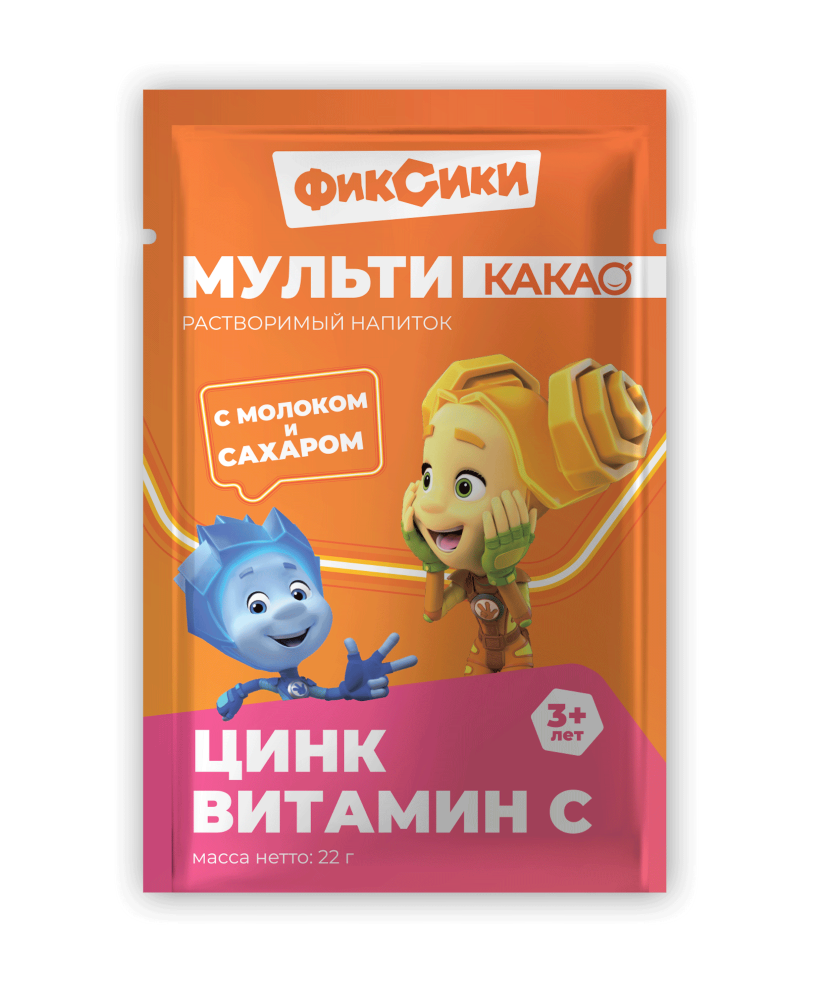 ФИКСИКИ

МУЛЬТИ КАКАО

РАСТВОРИМЫЙ НАПИТОК

С МОЛОКОМ И САХАРОМ

3+ лет

ЦИНК
ВИТАМИН С

масса нетто: 22 г